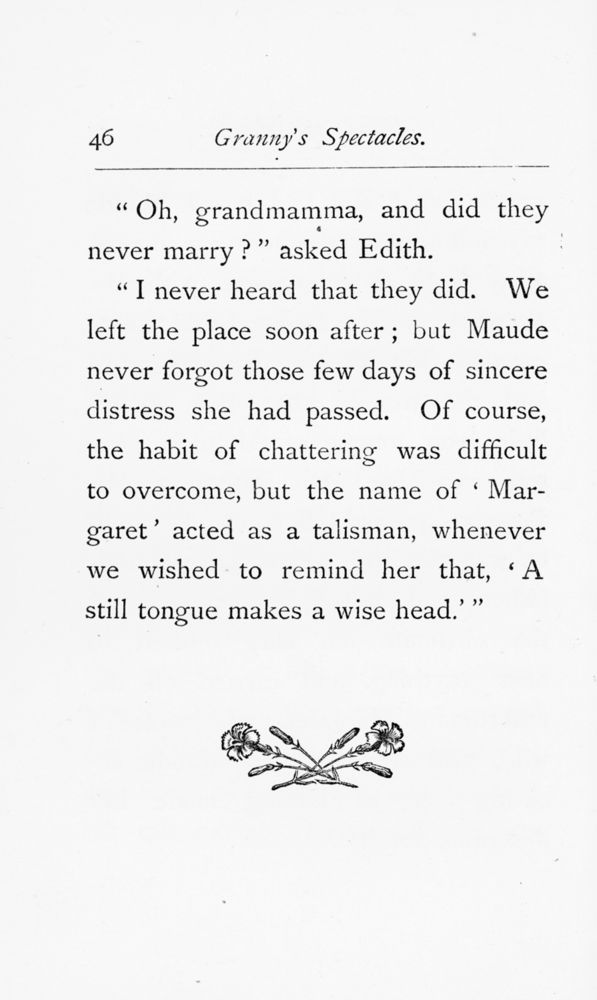 46 Granny's Spectacles.

" Oh, grandmamma, and did they never marry ? " asked Edith.

" I never heard that they did. We left the place soon after ; but Maude never forgot those few days of sincere distress she had passed. Of course, the habit of chattering was difficult to overcome, but the name of ' Margaret ' acted as a talisman, whenever we wished to remind her that, ' A still tongue makes a wise head.' "